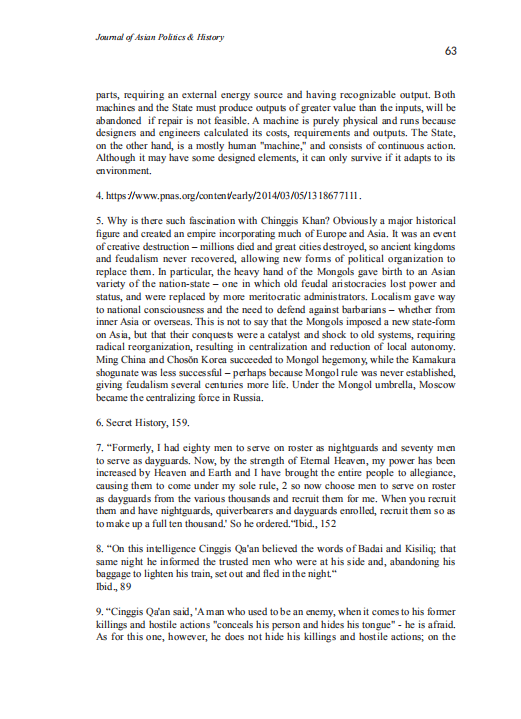 Journal of Asian Politics & History

63

parts, requiring an external energy source and having recognizable output. Both machines and the State must produce outputs of greater value than the inputs, will be abandoned if repair is not feasible. A machine is purely physical and runs because designers and engineers calculated its costs, requirements and outputs. The State, on the other hand, is a mostly human "machine," and consists of continuous action. Although it may have some designed elements, it can only survive if it adapts to its environment.

4. https://www.pnas.org/content/early/2014/03/05/1318677111.

5. Why is there such fascination with Chinggis Khan? Obviously a major historical figure and created an empire incorporating much of Europe and Asia. It was an event of creative destruction – millions died and great cities destroyed, so ancient kingdoms and feudalism never recovered, allowing new forms of political organization to replace them. In particular, the heavy hand of the Mongols gave birth to an Asian variety of the nation-state – one in which old feudal aristocracies lost power and status, and were replaced by more meritocratic administrators. Localism gave way to national consciousness and the need to defend against barbarians – whether from inner Asia or overseas. This is not to say that the Mongols imposed a new state-form on Asia, but that their conquests were a catalyst and shock to old systems, requiring radical reorganization, resulting in centralization and reduction of local autonomy. Ming China and Chosŏn Korea succeeded to Mongol hegemony, while the Kamakura shogunate was less successful – perhaps because Mongol rule was never established, giving feudalism several centuries more life. Under the Mongol umbrella, Moscow became the centralizing force in Russia.

6. Secret History, 159.

7. "Formerly, I had eighty men to serve on roster as nightguards and seventy men to serve as dayguards. Now, by the strength of Eternal Heaven, my power has been increased by Heaven and Earth and I have brought the entire people to allegiance, causing them to come under my sole rule, 2 so now choose men to serve on roster as dayguards from the various thousands and recruit them for me. When you recruit them and have nightguards, quiverbearers and dayguards enrolled, recruit them so as to make up a full ten thousand.' So he ordered."Ibid., 152

8. "On this intelligence Cinggis Qa'an believed the words of Badai and Kisiliq; that same night he informed the trusted men who were at his side and, abandoning his baggage to lighten his train, set out and fled in the night."
Ibid., 89

9. "Cinggis Qa'an said, 'A man who used to be an enemy, when it comes to his former killings and hostile actions "conceals his person and hides his tongue" - he is afraid. As for this one, however, he does not hide his killings and hostile actions; on the